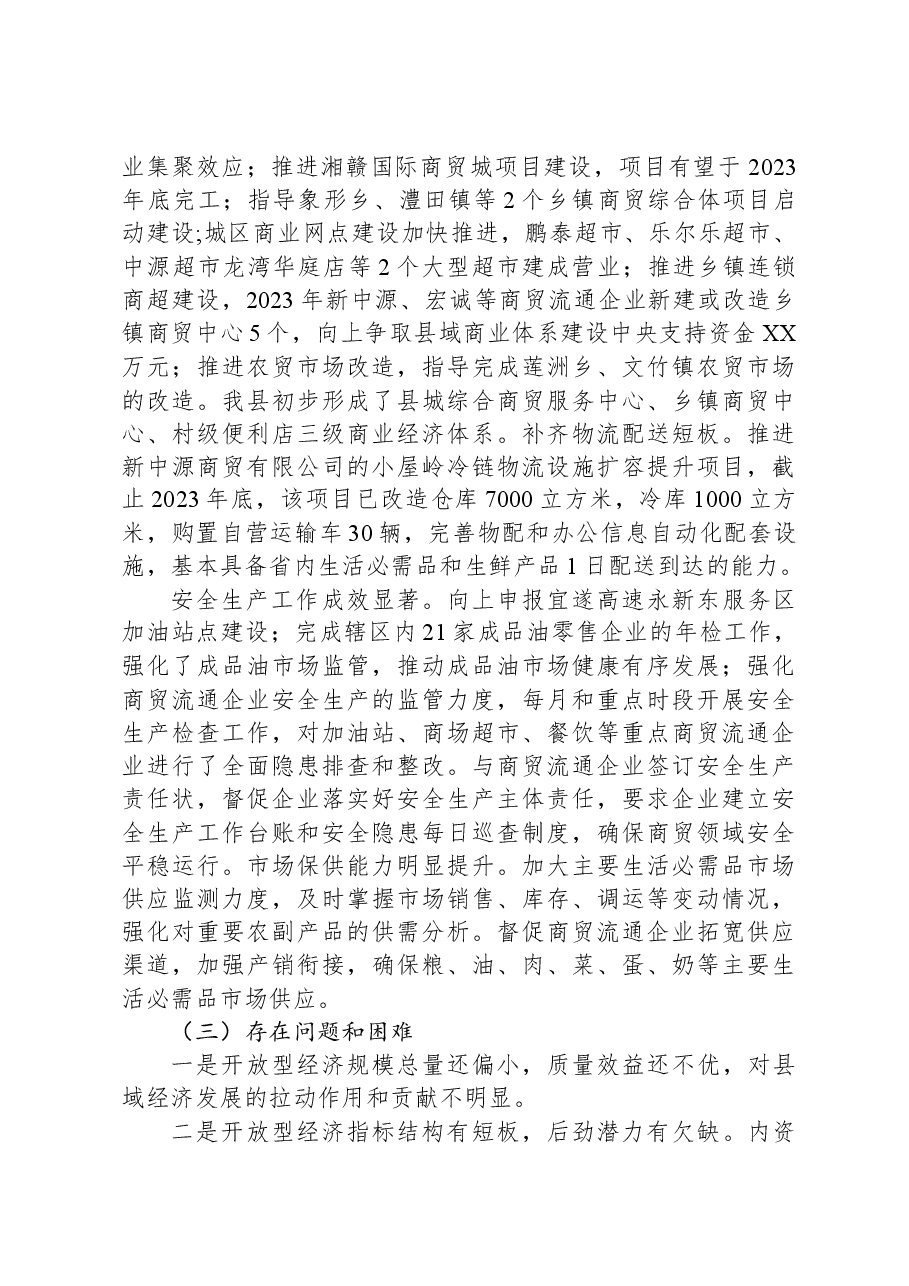 业集聚效应；推进湘赣国际商贸城项目建设，项目有望于2023年底完工；指导象形乡、澧田镇等2个乡镇商贸综合体项目启动建设;城区商业网点建设加快推进，鹏泰超市、乐尔乐超市、中源超市龙湾华庭店等2个大型超市建成营业；推进乡镇连锁商超建设，2023年新中源、宏诚等商贸流通企业新建或改造乡镇商贸中心5个，向上争取县域商业体系建设中央支持资金XX万元；推进农贸市场改造，指导完成莲洲乡、文竹镇农贸市场的改造。我县初步形成了县城综合商贸服务中心、乡镇商贸中心、村级便利店三级商业经济体系。补齐物流配送短板。推进新中源商贸有限公司的小屋岭冷链物流设施扩容提升项目，截止2023年底，该项目已改造仓库7000立方米，冷库1000立方米，购置自营运输车30辆，完善物配和办公信息自动化配套设施，基本具备省内生活必需品和生鲜产品1日配送到达的能力。

安全生产工作成效显著。向上申报宜遂高速永新东服务区加油站点建设；完成辖区内21家成品油零售企业的年检工作，强化了成品油市场监管，推动成品油市场健康有序发展；强化商贸流通企业安全生产的监管力度，每月和重点时段开展安全生产检查工作，对加油站、商场超市、餐饮等重点商贸流通企业进行了全面隐患排查和整改。与商贸流通企业签订安全生产责任状，督促企业落实好安全生产主体责任，要求企业建立安全生产工作台账和安全隐患每日巡查制度，确保商贸领域安全平稳运行。市场保供能力明显提升。加大主要生活必需品市场供应监测力度，及时掌握市场销售、库存、调运等变动情况，强化对重要农副产品的供需分析。督促商贸流通企业拓宽供应渠道，加强产销衔接，确保粮、油、肉、菜、蛋、奶等主要生活必需品市场供应。

（三）存在问题和困难

一是开放型经济规模总量还偏小，质量效益还不优，对县域经济发展的拉动作用和贡献不明显。

二是开放型经济指标结构有短板，后劲潜力有欠缺。内资